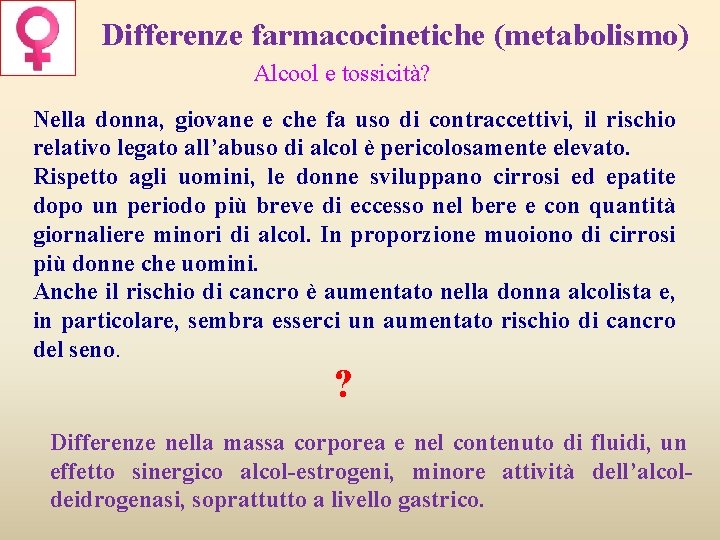 Differenze farmacocinetiche (metabolismo)

Alcool e tossicità?

Nella donna, giovane e che fa uso di contraccettivi, il rischio relativo legato all'abuso di alcol è pericolosamente elevato.
Rispetto agli uomini, le donne sviluppano cirrosi ed epatite dopo un periodo più breve di eccesso nel bere e con quantità giornaliere minori di alcol. In proporzione muoiono di cirrosi più donne che uomini.
Anche il rischio di cancro è aumentato nella donna alcolista e, in particolare, sembra esserci un aumentato rischio di cancro del seno.

?

Differenze nella massa corporea e nel contenuto di fluidi, un effetto sinergico alcol-estrogeni, minore attività dell'alcol-deidrogenasi, soprattutto a livello gastrico.